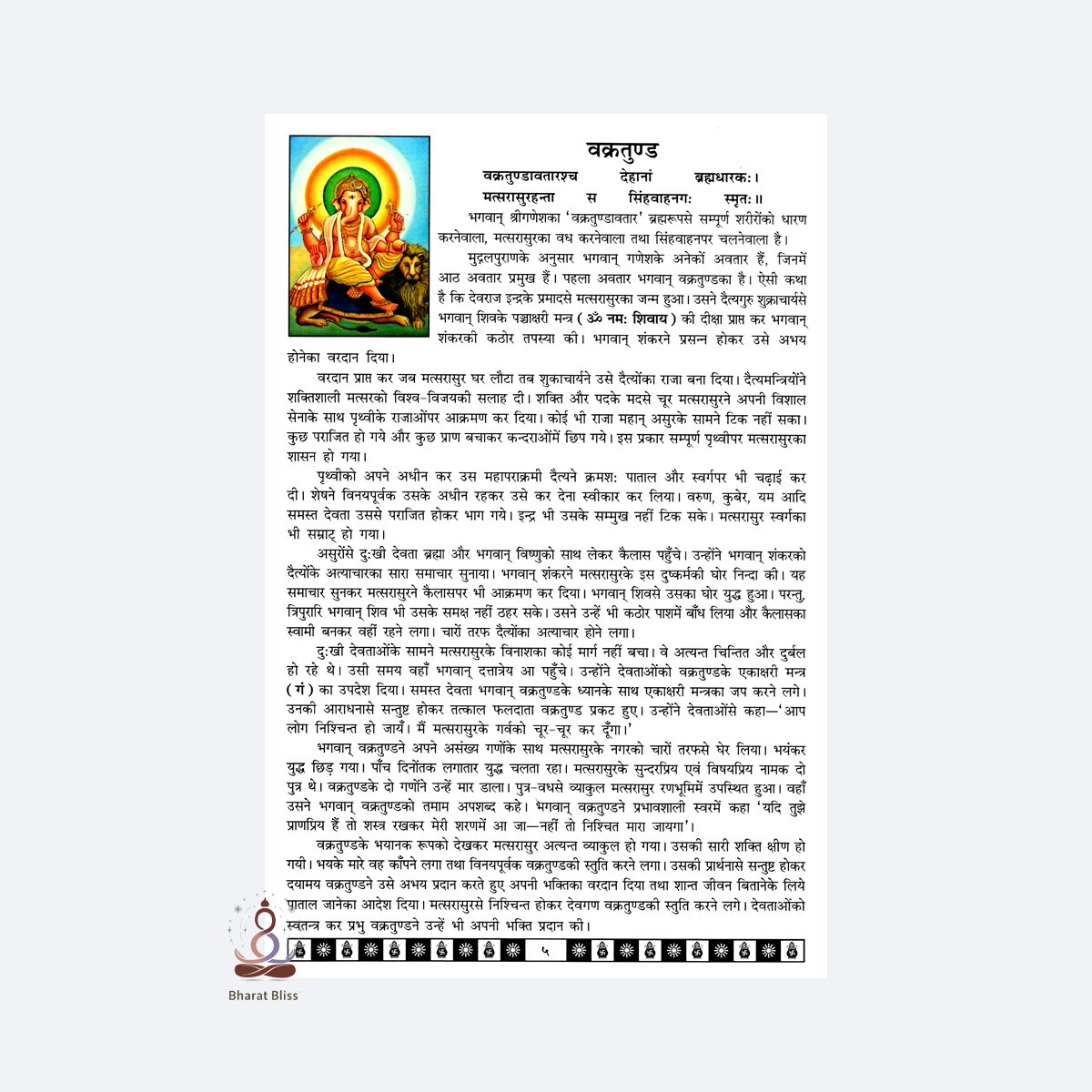 वक्रतुण्ड

वक्रतुण्डावतारश्च देहानां ब्रह्मधारकः।
मत्सरासुरहन्ता स सिंहवाहनगः स्मृतः॥

भगवान् श्रीगणेशका 'वक्रतुण्डावतार' ब्रह्मरूपसे सम्पूर्ण शरीरोंको धारण करनेवाला, मत्सरासुरका वध करनेवाला तथा सिंहवाहनपर चलनेवाला है।

मुद्गलपुराणके अनुसार भगवान् गणेशके अनेकों अवतार हैं, जिनमें आठ अवतार प्रमुख हैं। पहला अवतार भगवान् वक्रतुण्डका है। ऐसी कथा है कि देवराज इन्द्रके प्रमादसे मत्सरासुरका जन्म हुआ। उसने दैत्यगुरु शुक्राचार्यसे भगवान् शिवके पञ्चाक्षरी मन्त्र ( ॐ नमः शिवाय ) की दीक्षा प्राप्त कर भगवान् शंकरकी कठोर तपस्या की। भगवान् शंकरने प्रसन्न होकर उसे अभय होनेका वरदान दिया।

वरदान प्राप्त कर जब मत्सरासुर घर लौटा तब शुक्राचार्यने उसे दैत्योंका राजा बना दिया। दैत्यमन्त्रियोंने शक्तिशाली मत्सरको विश्व-विजयकी सलाह दी। शक्ति और पदके मदसे चूर मत्सरासुरने अपनी विशाल सेनाके साथ पृथ्वीके राजाओंपर आक्रमण कर दिया। कोई भी राजा महान् असुरके सामने टिक नहीं सका। कुछ पराजित हो गये और कुछ प्राण बचाकर कन्दराओंमें छिप गये। इस प्रकार सम्पूर्ण पृथ्वीपर मत्सरासुरका शासन हो गया।

पृथ्वीको अपने अधीन कर उस महापराक्रमी दैत्यने क्रमशः पाताल और स्वर्गपर भी चढ़ाई कर दी। शेषने विनयपूर्वक उसके अधीन रहकर उसे कर देना स्वीकार कर लिया। वरुण, कुबेर, यम आदि समस्त देवता उससे पराजित होकर भाग गये। इन्द्र भी उसके सम्मुख नहीं टिक सके। मत्सरासुर स्वर्गका भी सम्राट् हो गया।

असुरोंसे दुःखी देवता ब्रह्मा और भगवान् विष्णुको साथ लेकर कैलास पहुँचे। उन्होंने भगवान् शंकरको दैत्योंके अत्याचारका सारा समाचार सुनाया। भगवान् शंकरने मत्सरासुरके इस दुष्कर्मकी घोर निन्दा की। यह समाचार सुनकर मत्सरासुरने कैलासपर भी आक्रमण कर दिया। भगवान् शिवसे उसका घोर युद्ध हुआ। परन्तु, त्रिपुरारि भगवान् शिव भी उसके समक्ष नहीं ठहर सके। उसने उन्हें भी कठोर पाशमें बाँध लिया और कैलासका स्वामी बनकर वहीं रहने लगा। चारों तरफ दैत्योंका अत्याचार होने लगा।

दुःखी देवताओंके सामने मत्सरासुरके विनाशका कोई मार्ग नहीं बचा। वे अत्यन्त चिन्तित और दुर्बल हो रहे थे। उसी समय वहाँ भगवान् दत्तात्रेय आ पहुँचे। उन्होंने देवताओंको वक्रतुण्डके एकाक्षरी मन्त्र ( गं ) का उपदेश दिया। समस्त देवता भगवान् वक्रतुण्डके ध्यानके साथ एकाक्षरी मन्त्रका जप करने लगे। उनकी आराधनासे सन्तुष्ट होकर तत्काल फलदाता वक्रतुण्ड प्रकट हुए। उन्होंने देवताओंसे कहा—'आप लोग निश्चिन्त हो जायँ। मैं मत्सरासुरके गर्वको चूर-चूर कर दूँगा।'

भगवान् वक्रतुण्डने अपने असंख्य गणोंके साथ मत्सरासुरके नगरको चारों तरफसे घेर लिया। भयंकर युद्ध छिड़ गया। पाँच दिनोंतक लगातार युद्ध चलता रहा। मत्सरासुरके सुन्दरप्रिय एवं विषयप्रिय नामक दो पुत्र थे। वक्रतुण्डके दो गणोंने उन्हें मार डाला। पुत्र-वधसे व्याकुल मत्सरासुर रणभूमिमें उपस्थित हुआ। वहाँ उसने भगवान् वक्रतुण्डको तमाम अपशब्द कहे। भगवान् वक्रतुण्डने प्रभावशाली स्वरमें कहा 'यदि तुझे प्राणप्रिय हैं तो शस्त्र रखकर मेरी शरणमें आ जा—नहीं तो निश्चित मारा जायगा'।

वक्रतुण्डके भयानक रूपको देखकर मत्सरासुर अत्यन्त व्याकुल हो गया। उसकी सारी शक्ति क्षीण हो गयी। भयके मारे वह काँपने लगा तथा विनयपूर्वक वक्रतुण्डकी स्तुति करने लगा। उसकी प्रार्थनासे सन्तुष्ट होकर दयामय वक्रतुण्डने उसे अभय प्रदान करते हुए अपनी भक्तिका वरदान दिया तथा शान्त जीवन बितानेके लिये पाताल जानेका आदेश दिया। मत्सरासुरसे निश्चिन्त होकर देवगण वक्रतुण्डकी स्तुति करने लगे। देवताओंको स्वतन्त्र कर प्रभु वक्रतुण्डने उन्हें भी अपनी भक्ति प्रदान की।

५

Bharat Bliss